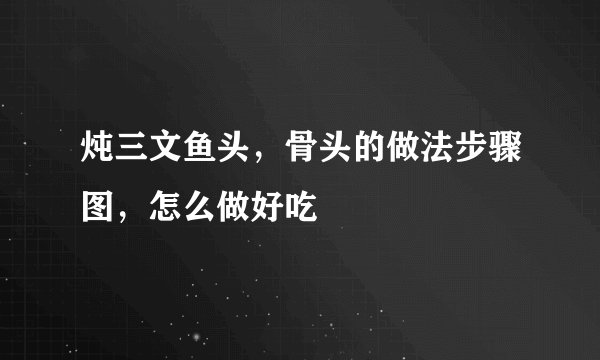 炖三文鱼头，骨头的做法步骤图，怎么做好吃